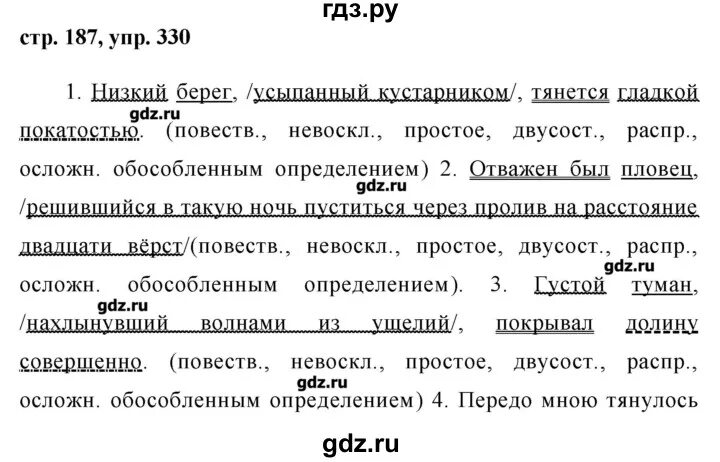 гдз.ру

стр. 187, упр. 330

1. Низкий берег, /усыпанный кустарником/, тянется гладкой gdz.ru покатостью. (повеств., невоскл., простое, двусост., распр., осложн. обособленным определением) 2. Отважен был пловец, gdz.ru /решившийся в такую ночь пуститься через пролив на расстояние двадцати вёрст/(повеств., невоскл., простое, двусост., распр., gdz.ru осложн. обособленным определением). 3. Густой туман, gdz.ru /нахлынувший волнами из ущелий/, покрывал долину совершенно. (повеств., невоскл., простое, двусост., распр., gdz.ru осложн. обособленным определением) 4. Передо мною тянулось

gdz.ru